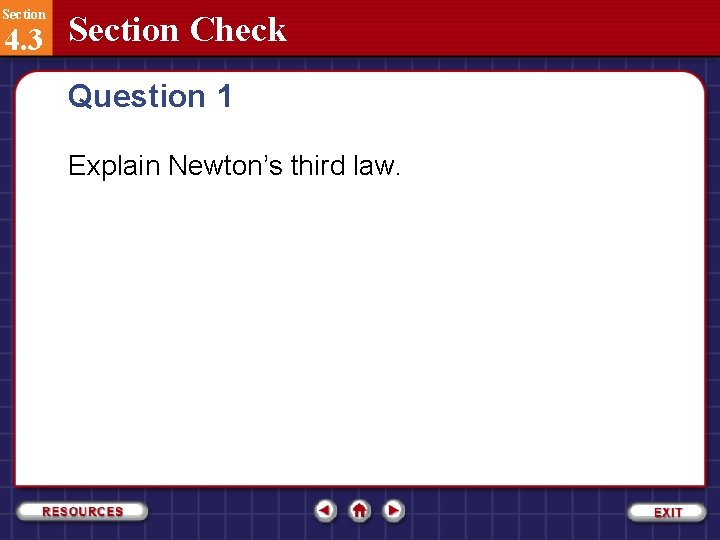 Section
4.3

Section Check

Question 1

Explain Newton's third law.

RESOURCES

EXIT